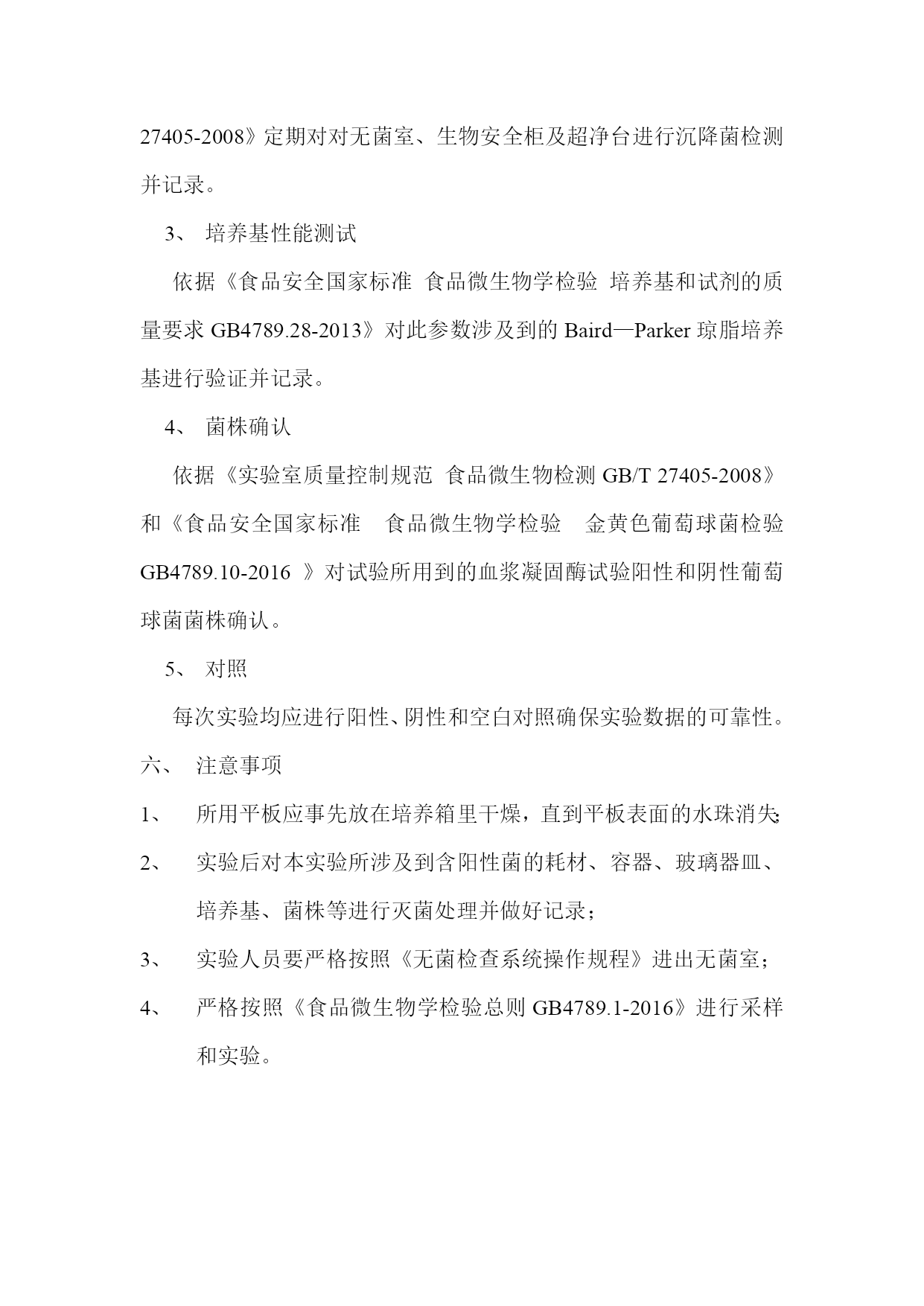 27405-2008》定期对对无菌室、生物安全柜及超净台进行沉降菌检测并记录。

3、 培养基性能测试

依据《食品安全国家标准 食品微生物学检验 培养基和试剂的质量要求 GB4789.28-2013》对此参数涉及到的 Baird—Parker 琼脂培养基进行验证并记录。

4、 菌株确认

依据《实验室质量控制规范 食品微生物检测 GB/T 27405-2008》和《食品安全国家标准 食品微生物学检验 金黄色葡萄球菌检验 GB4789.10-2016 》对试验所用到的血浆凝固酶试验阳性和阴性葡萄球菌菌株确认。

5、 对照

每次实验均应进行阳性、阴性和空白对照确保实验数据的可靠性。

六、 注意事项

1、 所用平板应事先放在培养箱里干燥，直到平板表面的水珠消失;

2、 实验后对本实验所涉及到含阳性菌的耗材、容器、玻璃器皿、培养基、菌株等进行灭菌处理并做好记录；

3、 实验人员要严格按照《无菌检查系统操作规程》进出无菌室；

4、 严格按照《食品微生物学检验总则 GB4789.1-2016》进行采样和实验。